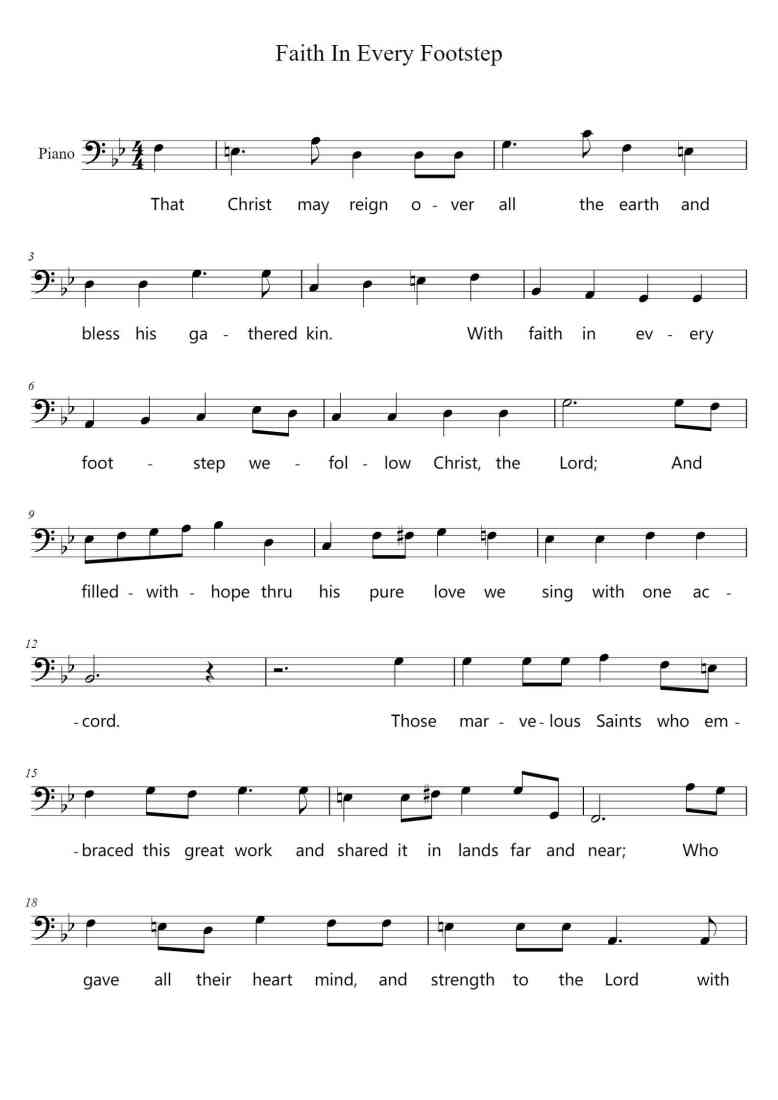 Faith In Every Footstep

Piano

That Christ may reign o - ver all the earth and

3

bless his ga - thered kin. With faith in ev - ery

6

foot - step we - fol - low Christ, the Lord; And

9

filled - with - hope thru his pure love we sing with one ac -

12

- cord. Those mar - ve - lous Saints who em -

15

- braced this great work and shared it in lands far and near; Who

18

gave all their heart mind, and strength to the Lord with